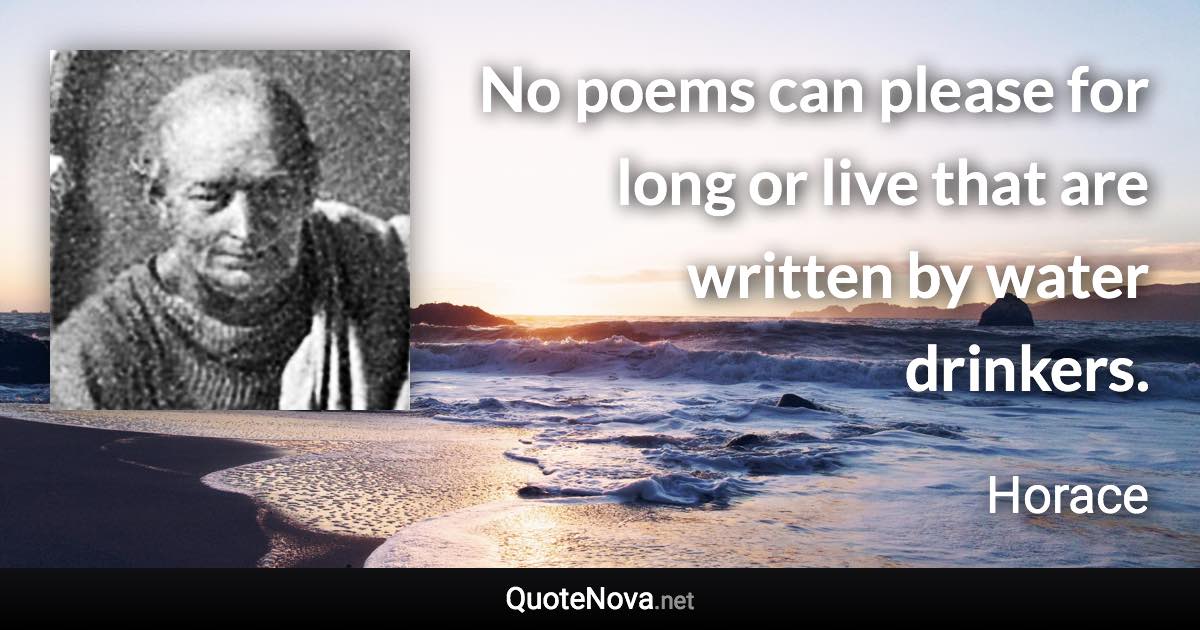 No poems can please for long or live that are written by water drinkers.

Horace

QuoteNova.net